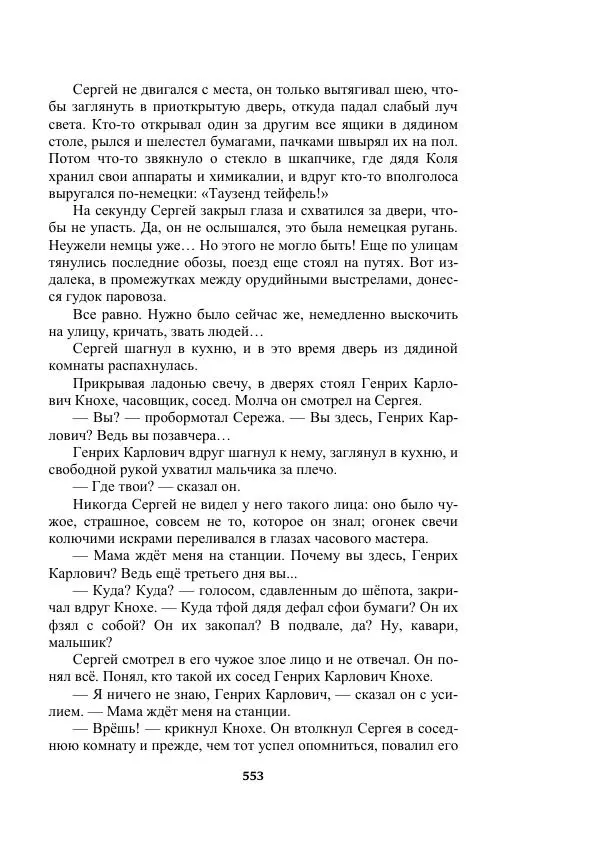 Сергей не двигался с места, он только вытягивал шею, чтобы заглянуть в приоткрытую дверь, откуда падал слабый луч света. Кто-то открывал один за другим все ящики в дядином столе, рылся и шелестел бумагами, пачками швырял их на пол. Потом что-то звякнуло о стекло в шкапчике, где дядя Коля хранил свои аппараты и химикалии, и вдруг кто-то вполголоса выругался по-немецки: «Таузенд тейфель!»

На секунду Сергей закрыл глаза и схватился за двери, чтобы не упасть. Да, он не ослышался, это была немецкая ругань. Неужели немцы уже… Но этого не могло быть! Еще по улицам тянулись последние обозы, поезд еще стоял на путях. Вот издалека, в промежутках между орудийными выстрелами, донесся гудок паровоза.

Все равно. Нужно было сейчас же, немедленно выскочить на улицу, кричать, звать людей…

Сергей шагнул в кухню, и в это время дверь из дядиной комнаты распахнулась.

Прикрывая ладонью свечу, в дверях стоял Генрих Карлович Кнохе, часовщик, сосед. Молча он смотрел на Сергея.

— Вы? — пробормотал Сережа. — Вы здесь, Генрих Карлович? Ведь вы позавчера…

Генрих Карлович вдруг шагнул к нему, заглянул в кухню, и свободной рукой ухватил мальчика за плечо.

— Где твои? — сказал он.

Никогда Сергей не видел у него такого лица: оно было чужое, страшное, совсем не то, которое он знал; огонек свечи колючими искрами переливался в глазах часового мастера.

— Мама ждёт меня на станции. Почему вы здесь, Генрих Карлович? Ведь ещё третьего дня вы...

— Куда? Куда? — голосом, сдавленным до шёпота, закричал вдруг Кнохе. — Куда тфой дядя дефал сфои бумаги? Он их фзял с собой? Он их закопал? В подвале, да? Ну, кавари, мальшик?

Сергей смотрел в его чужое злое лицо и не отвечал. Он понял всё. Понял, кто такой их сосед Генрих Карлович Кнохе.

— Я ничего не знаю, Генрих Карлович, — сказал он с усилием. — Мама ждёт меня на станции.

— Врёшь! — крикнул Кнохе. Он втолкнул Сергея в соседнюю комнату и прежде, чем тот успел опомниться, повалил его

553